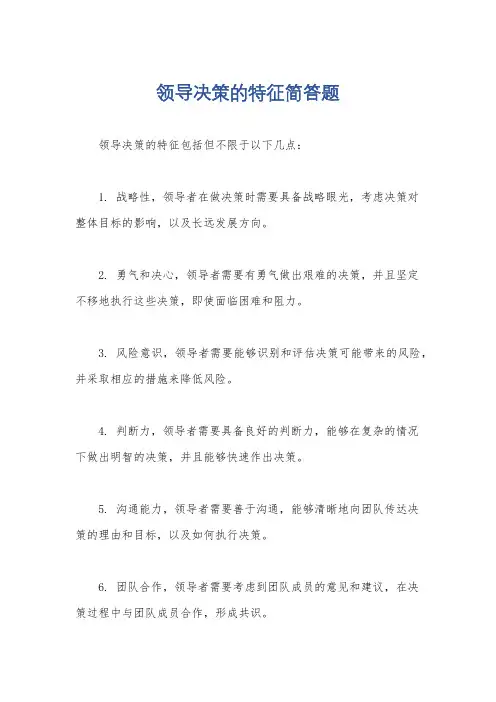 领导决策的特征简答题

领导决策的特征包括但不限于以下几点：

1. 战略性，领导者在做决策时需要具备战略眼光，考虑决策对整体目标的影响，以及长远发展方向。

2. 勇气和决心，领导者需要有勇气做出艰难的决策，并且坚定不移地执行这些决策，即使面临困难和阻力。

3. 风险意识，领导者需要能够识别和评估决策可能带来的风险，并采取相应的措施来降低风险。

4. 判断力，领导者需要具备良好的判断力，能够在复杂的情况下做出明智的决策，并且能够快速作出决策。

5. 沟通能力，领导者需要善于沟通，能够清晰地向团队传达决策的理由和目标，以及如何执行决策。

6. 团队合作，领导者需要考虑到团队成员的意见和建议，在决策过程中与团队成员合作，形成共识。